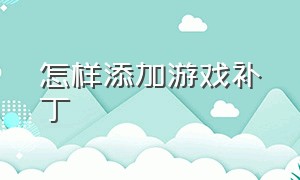 怎样添加游戏补丁